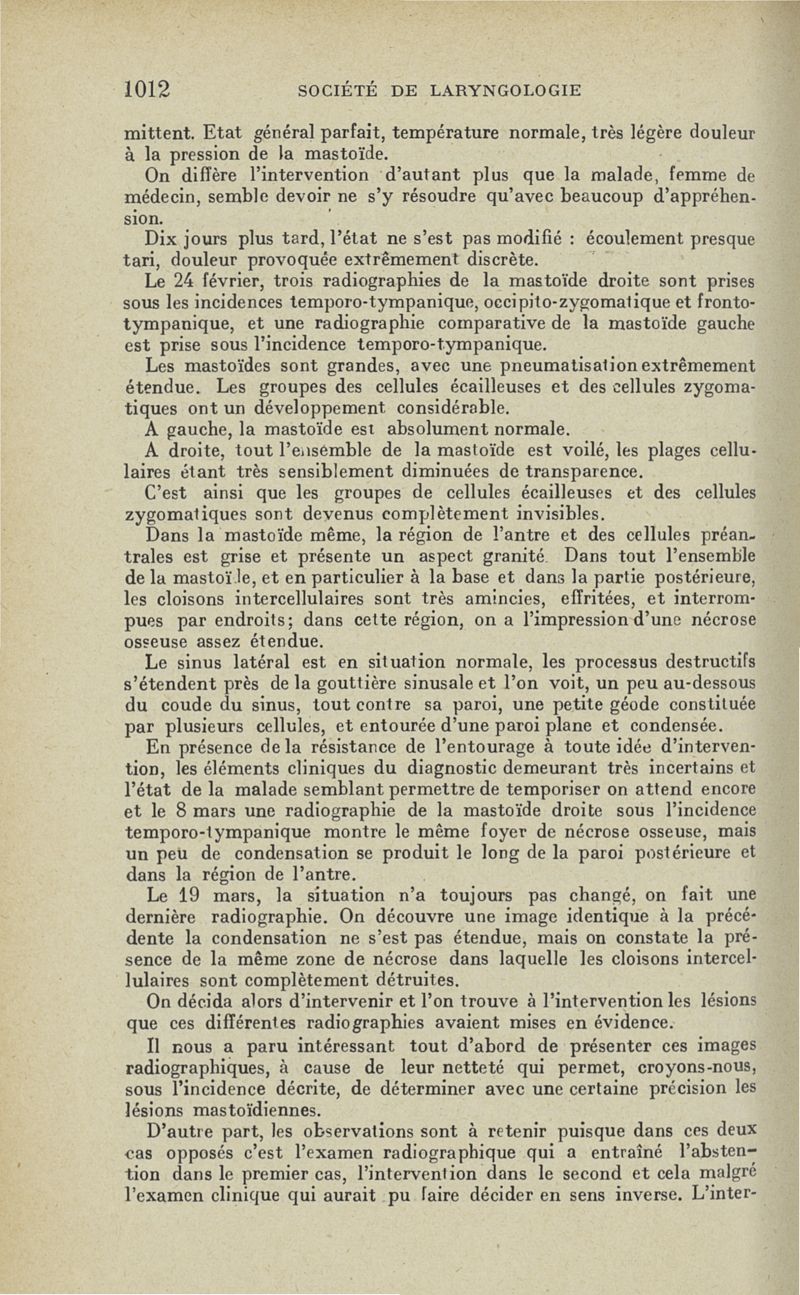 1012 SOCIÉTÉ DE LARYNGOLOGIE

mittent. Etat général parfait, température normale, très légère douleur à la pression de la mastoïde.

On diffère l'intervention d'autant plus que la malade, femme de médecin, semble devoir ne s'y résoudre qu'avec beaucoup d'appréhension.

Dix jours plus tard, l'état ne s'est pas modifié : écoulement presque tari, douleur provoquée extrêmement discrète.

Le 24 février, trois radiographies de la mastoïde droite sont prises sous les incidences temporo-tympanique, occipito-zygomatique et fronto-tympanique, et une radiographie comparative de la mastoïde gauche est prise sous l'incidence temporo-tympanique.

Les mastoïdes sont grandes, avec une pneumatisation extrêmement étendue. Les groupes des cellules écailleuses et des cellules zygomatiques ont un développement considérable.

A gauche, la mastoïde est absolument normale.

A droite, tout l'ensemble de la mastoïde est voilé, les plages cellulaires étant très sensiblement diminuées de transparence.

C'est ainsi que les groupes de cellules écailleuses et des cellules zygomatiques sont devenus complètement invisibles.

Dans la mastoïde même, la région de l'antre et des cellules préantrales est grise et présente un aspect granité. Dans tout l'ensemble de la mastoïde, et en particulier à la base et dans la partie postérieure, les cloisons intercellulaires sont très amincies, effritées, et interrompues par endroits; dans cette région, on a l'impression d'une nécrose osseuse assez étendue.

Le sinus latéral est en situation normale, les processus destructifs s'étendent près de la gouttière sinusale et l'on voit, un peu au-dessous du coude du sinus, tout contre sa paroi, une petite géode constituée par plusieurs cellules, et entourée d'une paroi plane et condensée.

En présence de la résistance de l'entourage à toute idée d'intervention, les éléments cliniques du diagnostic demeurant très incertains et l'état de la malade semblant permettre de temporiser on attend encore et le 8 mars une radiographie de la mastoïde droite sous l'incidence temporo-tympanique montre le même foyer de nécrose osseuse, mais un peu de condensation se produit le long de la paroi postérieure et dans la région de l'antre.

Le 19 mars, la situation n'a toujours pas changé, on fait une dernière radiographie. On découvre une image identique à la précédente la condensation ne s'est pas étendue, mais on constate la présence de la même zone de nécrose dans laquelle les cloisons intercellulaires sont complètement détruites.

On décida alors d'intervenir et l'on trouve à l'intervention les lésions que ces différentes radiographies avaient mises en évidence.

Il nous a paru intéressant tout d'abord de présenter ces images radiographiques, à cause de leur netteté qui permet, croyons-nous, sous l'incidence décrite, de déterminer avec une certaine précision les lésions mastoïdiennes.

D'autre part, les observations sont à retenir puisque dans ces deux cas opposés c'est l'examen radiographique qui a entraîné l'abstention dans le premier cas, l'intervention dans le second et cela malgré l'examen clinique qui aurait pu faire décider en sens inverse. L'inter-